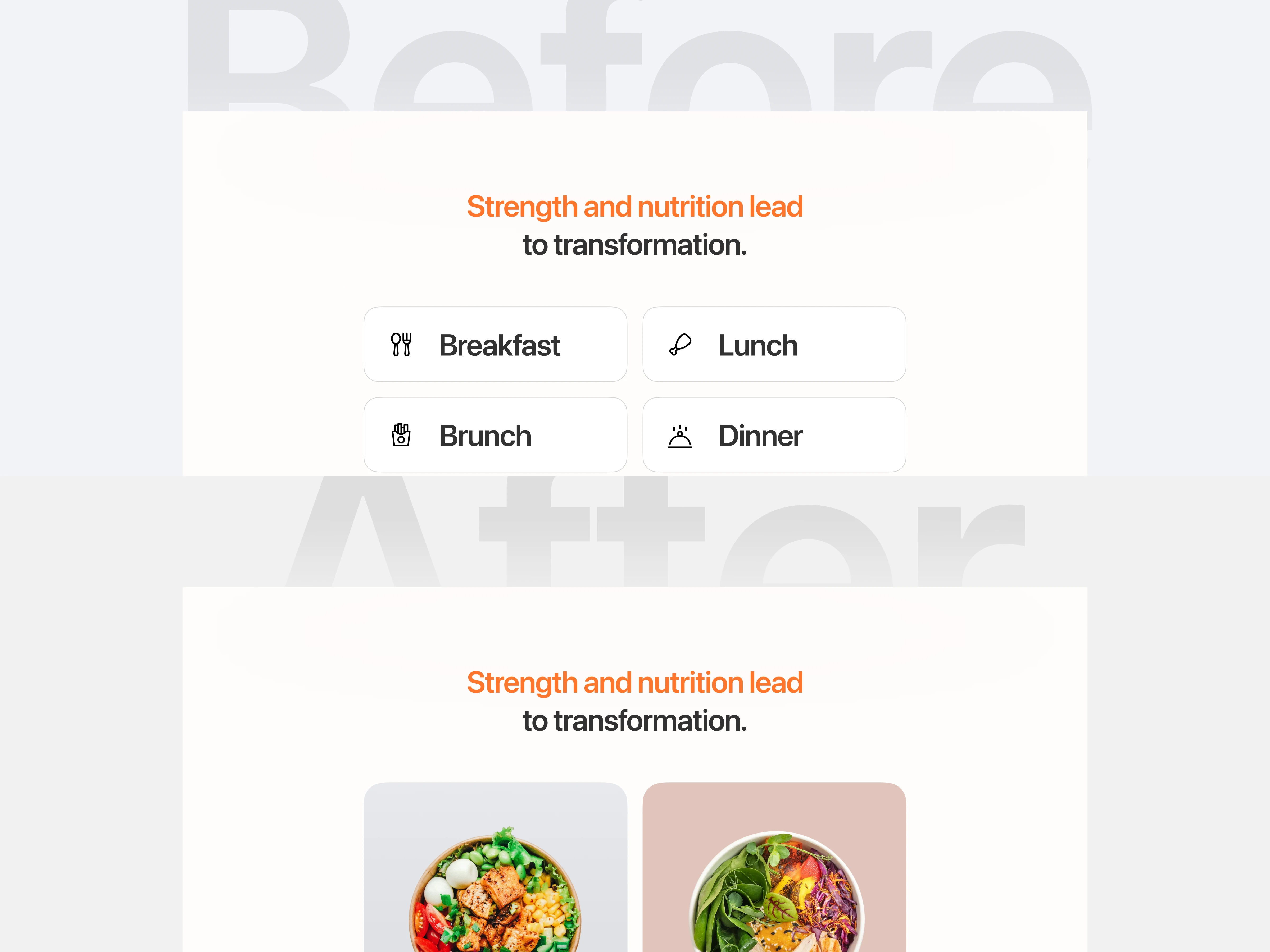 Before

Strength and nutrition lead to transformation.

Breakfast

Lunch

Brunch

Dinner

After

Strength and nutrition lead to transformation.